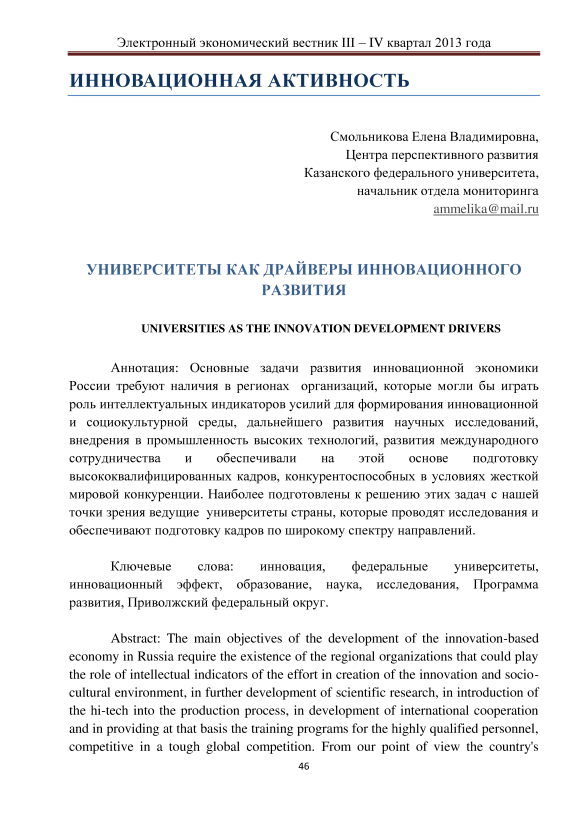 Электронный экономический вестник III – IV квартал 2013 года

ИННОВАЦИОННАЯ АКТИВНОСТЬ

Смольникова Елена Владимировна,
Центра перспективного развития
Казанского федерального университета,
начальник отдела мониторинга
ammelika@mail.ru

УНИВЕРСИТЕТЫ КАК ДРАЙВЕРЫ ИННОВАЦИОННОГО РАЗВИТИЯ

UNIVERSITIES AS THE INNOVATION DEVELOPMENT DRIVERS

Аннотация: Основные задачи развития инновационной экономики России требуют наличия в регионах организаций, которые могли бы играть роль интеллектуальных индикаторов усилий для формирования инновационной и социокультурной среды, дальнейшего развития научных исследований, внедрения в промышленность высоких технологий, развития международного сотрудничества и обеспечивали на этой основе подготовку высококвалифицированных кадров, конкурентоспособных в условиях жесткой мировой конкуренции. Наиболее подготовлены к решению этих задач с нашей точки зрения ведущие университеты страны, которые проводят исследования и обеспечивают подготовку кадров по широкому спектру направлений.

Ключевые слова: инновация, федеральные университеты, инновационный эффект, образование, наука, исследования, Программа развития, Приволжский федеральный округ.

Abstract: The main objectives of the development of the innovation-based economy in Russia require the existence of the regional organizations that could play the role of intellectual indicators of the effort in creation of the innovation and socio-cultural environment, in further development of scientific research, in introduction of the hi-tech into the production process, in development of international cooperation and in providing at that basis the training programs for the highly qualified personnel, competitive in a tough global competition. From our point of view the country's

46